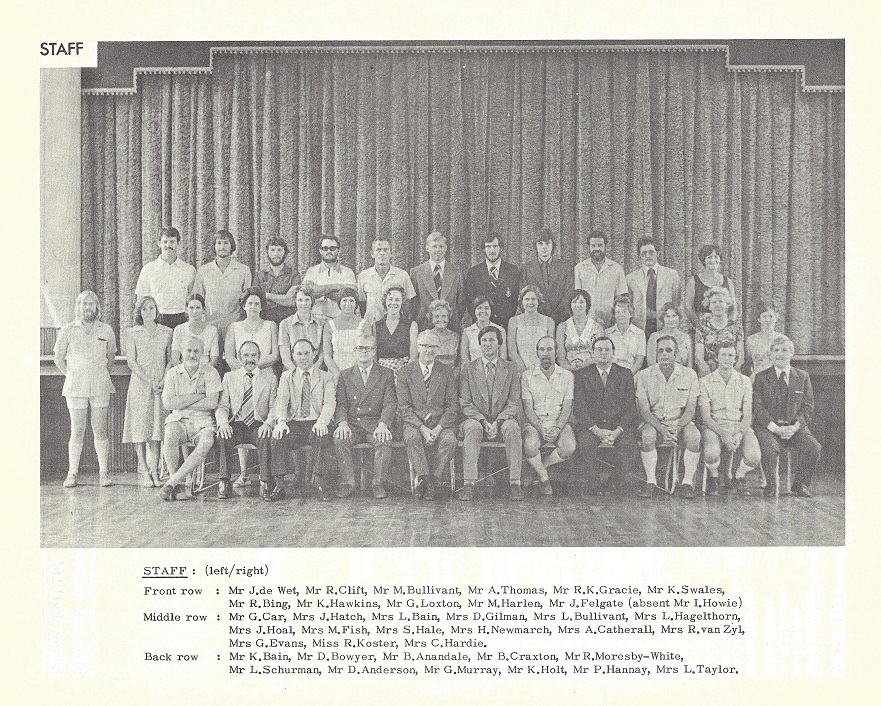 STAFF

STAFF : (left/right)

Front row : Mr J.de Wet, Mr R.Clift, Mr M.Bullivant, Mr A.Thomas, Mr R.K.Gracie, Mr K.Swales, Mr R.Bing, Mr K.Hawkins, Mr G.Loxton, Mr M.Harlen, Mr J.Felgate (absent Mr I.Howie)

Middle row : Mr G.Car, Mrs J.Hatch, Mrs L.Bain, Mrs D.Gilman, Mrs L.Bullivant, Mrs L.Hagelthorn, Mrs J.Hoal, Mrs M.Fish, Mrs S.Hale, Mrs H.Newmarch, Mrs A.Catherall, Mrs R.van Zyl, Mrs G.Evans, Miss R.Koster, Mrs C.Hardie.

Back row : Mr K.Bain, Mr D.Bowyer, Mr B.Anandale, Mr B.Craxton, Mr R.Moresby-White, Mr L.Schurman, Mr D.Anderson, Mr G.Murray, Mr K.Holt, Mr P.Hannay, Mrs L.Taylor.